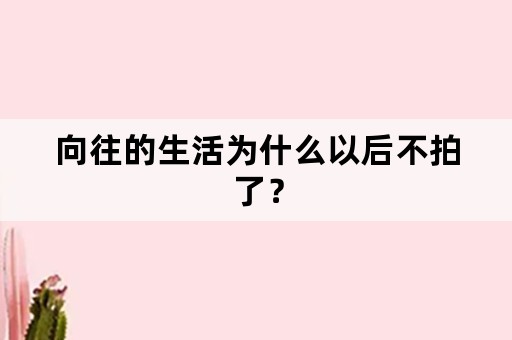 向往的生活为什么以后不拍了？